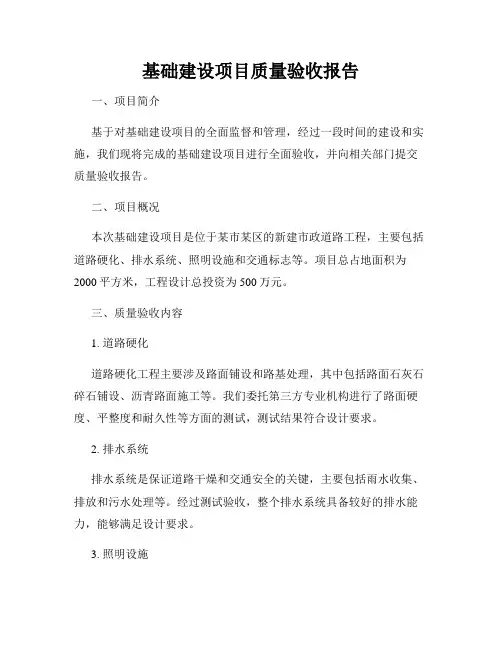 基础建设项目质量验收报告

一、项目简介

基于对基础建设项目的全面监督和管理，经过一段时间的建设和实施，我们现将完成的基础建设项目进行全面验收，并向相关部门提交质量验收报告。

二、项目概况

本次基础建设项目是位于某市某区的新建市政道路工程，主要包括道路硬化、排水系统、照明设施和交通标志等。项目总占地面积为2000平方米，工程设计总投资为500万元。

三、质量验收内容

1. 道路硬化

道路硬化工程主要涉及路面铺设和路基处理，其中包括路面石灰石碎石铺设、沥青路面施工等。我们委托第三方专业机构进行了路面硬度、平整度和耐久性等方面的测试，测试结果符合设计要求。

2. 排水系统

排水系统是保证道路干燥和交通安全的关键，主要包括雨水收集、排放和污水处理等。经过测试验收，整个排水系统具备较好的排水能力，能够满足设计要求。

3. 照明设施